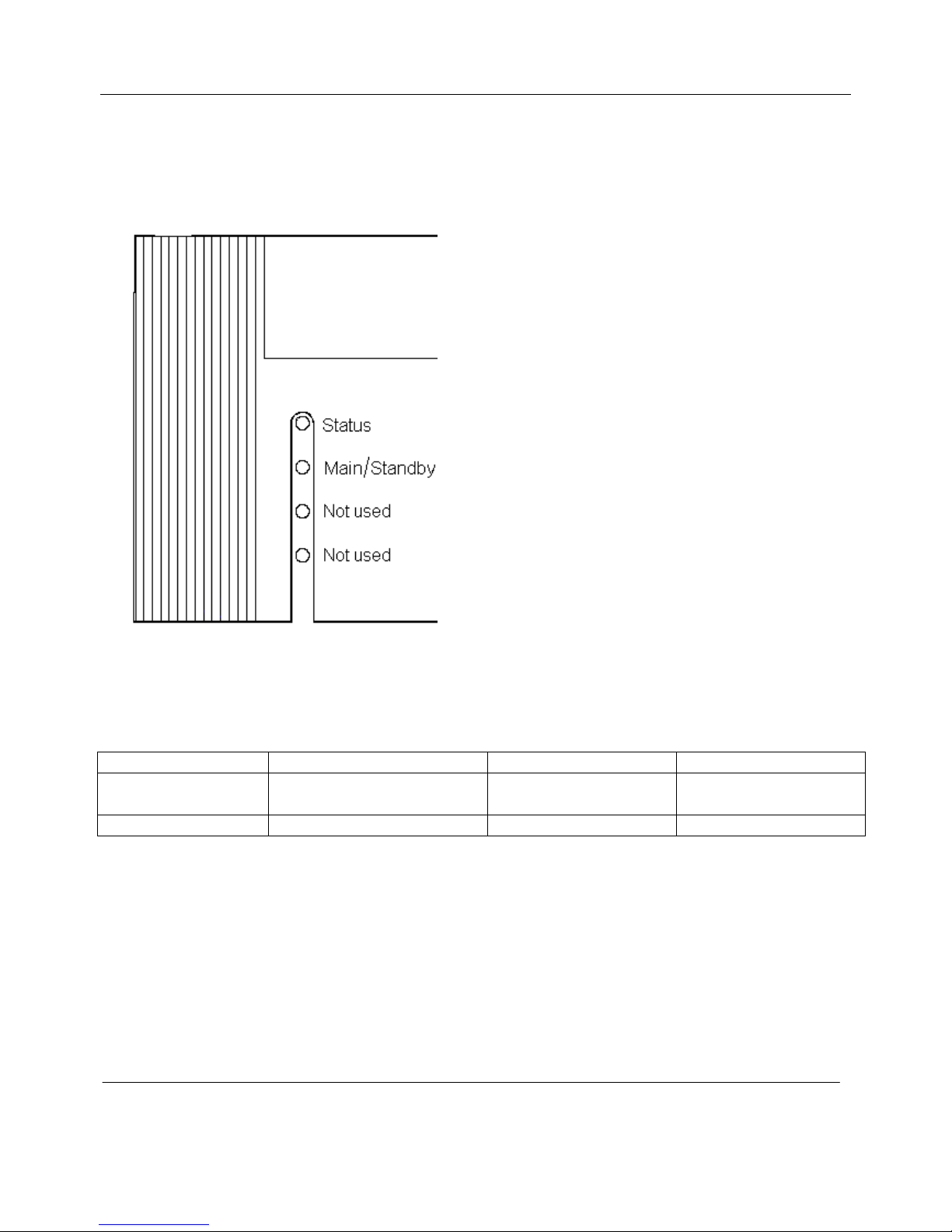 Status

Main/Standby

Not used

Not used